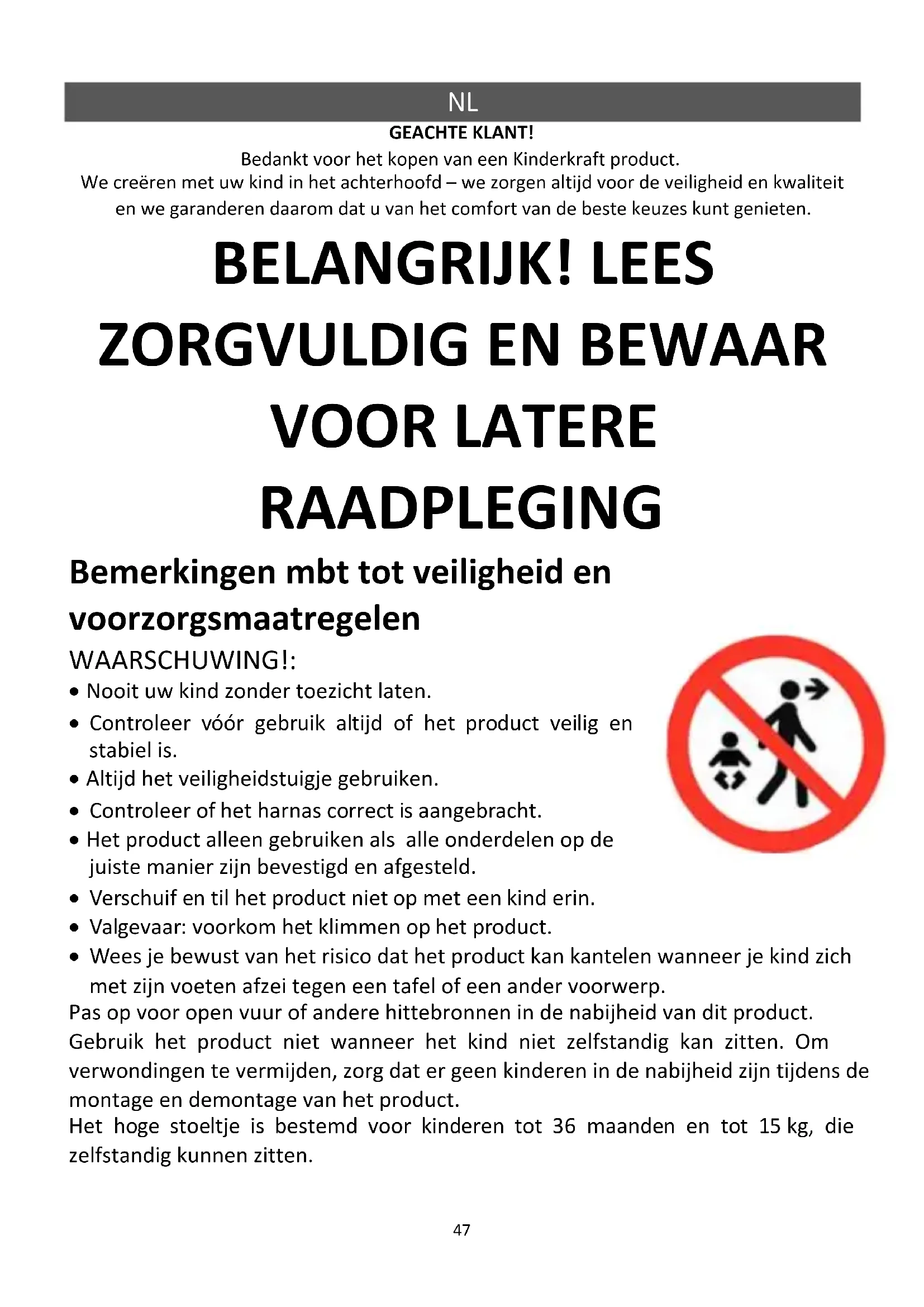 NL

GEACHTE KLANT!

Bedankt voor het kopen van een Kinderkraft product.
We creëren met uw kind in het achterhoofd – we zorgen altijd voor de veiligheid en kwaliteit en we garanderen daarom dat u van het comfort van de beste keuzes kunt genieten.

BELANGRIJK! LEES ZORGVULDIG EN BEWAAR VOOR LATERE RAADPLEGING

Bemerkingen mbt tot veiligheid en voorzorgsmaatregelen

WAARSCHUWING!:

• Nooit uw kind zonder toezicht laten.
• Controleer vóór gebruik altijd of het product veilig en stabiel is.
• Altijd het veiligheidstuigje gebruiken.
• Controleer of het harnas correct is aangebracht.
• Het product alleen gebruiken als alle onderdelen op de juiste manier zijn bevestigd en afgesteld.
• Verschuif en til het product niet op met een kind erin.
• Valgevaar: voorkom het klimmen op het product.
• Wees je bewust van het risico dat het product kan kantelen wanneer je kind zich met zijn voeten afzei tegen een tafel of een ander voorwerp.

Pas op voor open vuur of andere hittebronnen in de nabijheid van dit product.
Gebruik het product niet wanneer het kind niet zelfstandig kan zitten. Om verwondingen te vermijden, zorg dat er geen kinderen in de nabijheid zijn tijdens de montage en demontage van het product.
Het hoge stoeltje is bestemd voor kinderen tot 36 maanden en tot 15 kg, die zelfstandig kunnen zitten.

47